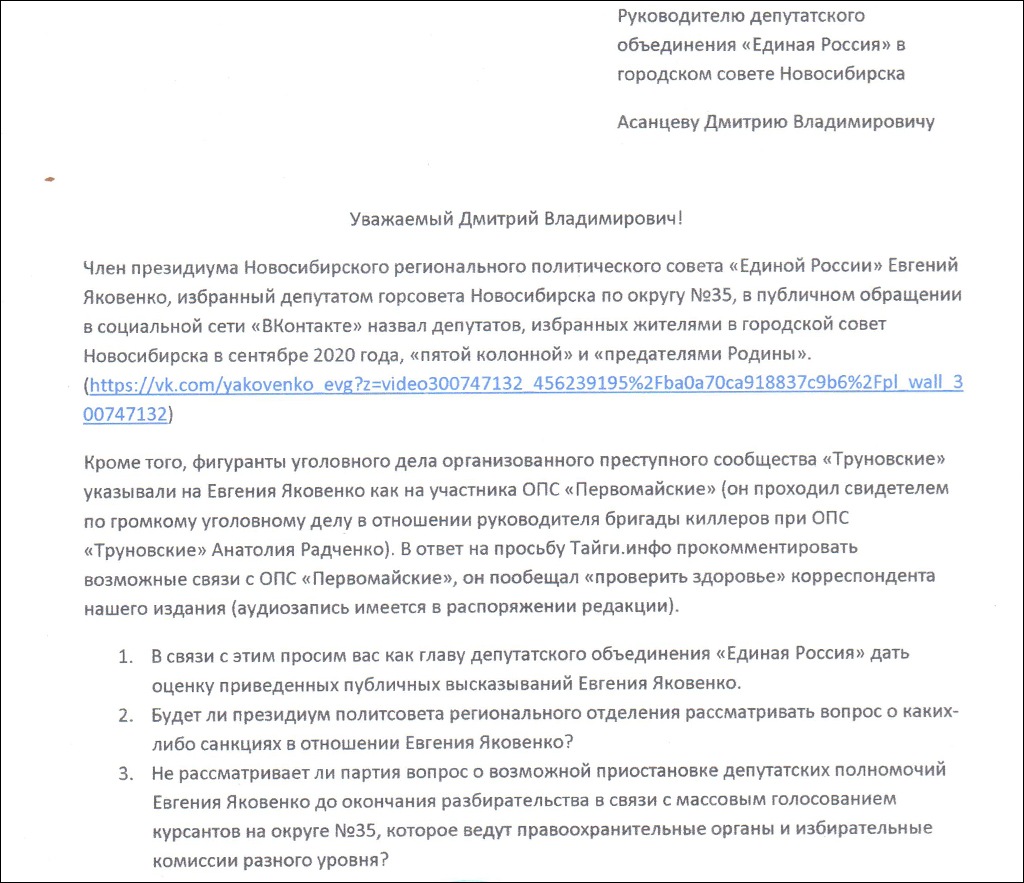 Руководителю депутатского объединения «Единая Россия» в городском совете Новосибирска

Асанцеву Дмитрию Владимировичу

Уважаемый Дмитрий Владимирович!

Член президиума Новосибирского регионального политического совета «Единой России» Евгений Яковенко, избранный депутатом горсовета Новосибирска по округу №35, в публичном обращении в социальной сети «ВКонтакте» назвал депутатов, избранных жителями в городской совет Новосибирска в сентябре 2020 года, «пятой колонной» и «предателями Родины». (https://vk.com/yakovenko_evg?z=video300747132_456239195%2Fba0a70ca918837c9b6%2Fpl_wall_300747132)

Кроме того, фигуранты уголовного дела организованного преступного сообщества «Труновские» указывали на Евгения Яковенко как на участника ОПС «Первомайские» (он проходил свидетелем по громкому уголовному делу в отношении руководителя бригады киллеров при ОПС «Труновские» Анатолия Радченко). В ответ на просьбу Тайги.инфо прокомментировать возможные связи с ОПС «Первомайские», он пообещал «проверить здоровье» корреспондента нашего издания (аудиозапись имеется в распоряжении редакции).

1. В связи с этим просим вас как главу депутатского объединения «Единая Россия» дать оценку приведенных публичных высказываний Евгения Яковенко.
2. Будет ли президиум политсовета регионального отделения рассматривать вопрос о каких-либо санкциях в отношении Евгения Яковенко?
3. Не рассматривает ли партия вопрос о возможной приостановке депутатских полномочий Евгения Яковенко до окончания разбирательства в связи с массовым голосованием курсантов на округе №35, которое ведут правоохранительные органы и избирательные комиссии разного уровня?